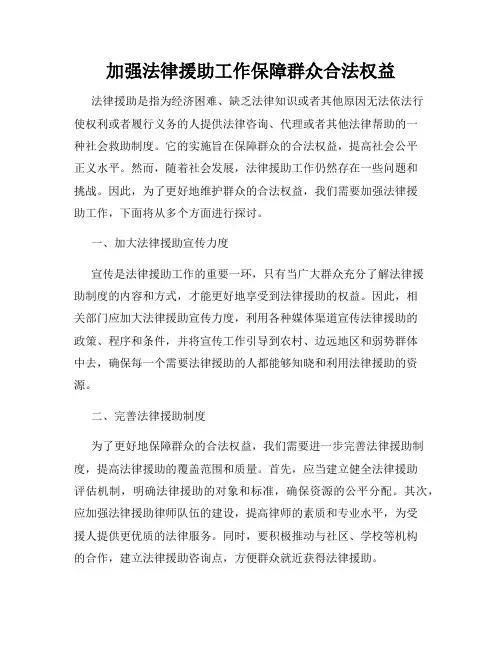 加强法律援助工作保障群众合法权益

法律援助是指为经济困难、缺乏法律知识或者其他原因无法依法行使权利或者履行义务的人提供法律咨询、代理或者其他法律帮助的一种社会救助制度。它的实施旨在保障群众的合法权益，提高社会公平正义水平。然而，随着社会发展，法律援助工作仍然存在一些问题和挑战。因此，为了更好地维护群众的合法权益，我们需要加强法律援助工作，下面将从多个方面进行探讨。

一、加大法律援助宣传力度

宣传是法律援助工作的重要一环，只有当广大群众充分了解法律援助制度的内容和方式，才能更好地享受到法律援助的权益。因此，相关部门应加大法律援助宣传力度，利用各种媒体渠道宣传法律援助的政策、程序和条件，并将宣传工作引导到农村、边远地区和弱势群体中去，确保每一个需要法律援助的人都能够知晓和利用法律援助的资源。

二、完善法律援助制度

为了更好地保障群众的合法权益，我们需要进一步完善法律援助制度，提高法律援助的覆盖范围和质量。首先，应当建立健全法律援助评估机制，明确法律援助的对象和标准，确保资源的公平分配。其次，应加强法律援助律师队伍的建设，提高律师的素质和专业水平，为受援人提供更优质的法律服务。同时，要积极推动与社区、学校等机构的合作，建立法律援助咨询点，方便群众就近获得法律援助。